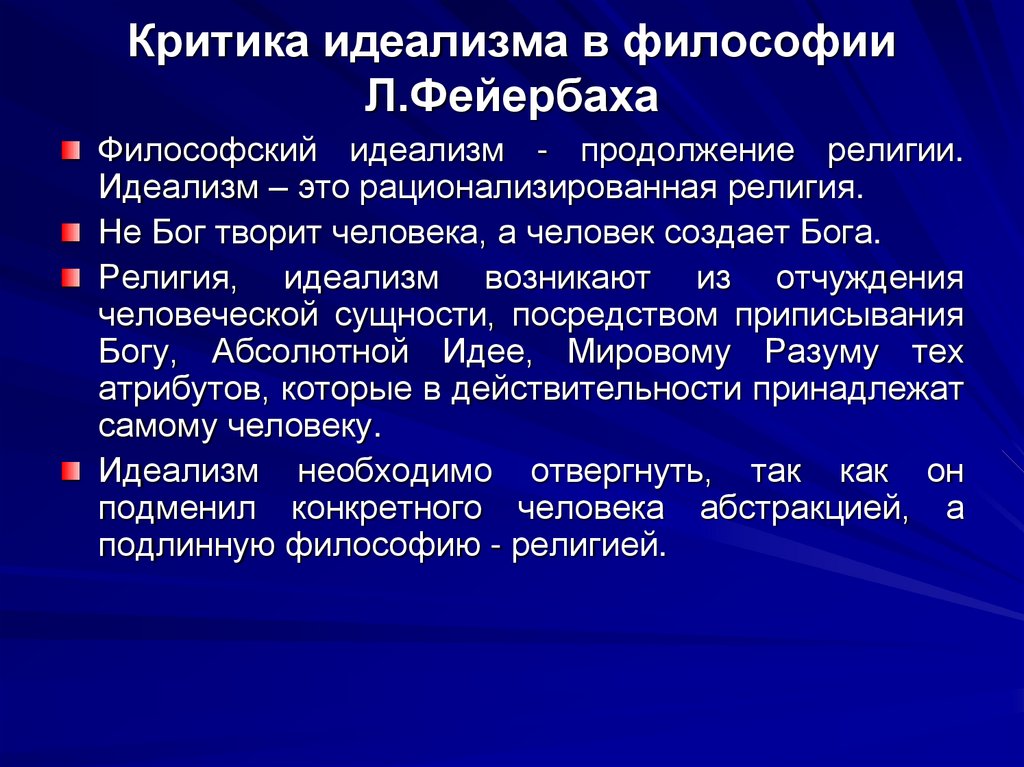 Критика идеализма в философии Л.Фейербаха

Философский идеализм - продолжение религии. Идеализм – это рационализированная религия.

Не Бог творит человека, а человек создает Бога.

Религия, идеализм возникают из отчуждения человеческой сущности, посредством приписывания Богу, Абсолютной Идее, Мировому Разуму тех атрибутов, которые в действительности принадлежат самому человеку.

Идеализм необходимо отвергнуть, так как он подменил конкретного человека абстракцией, а подлинную философию - религией.